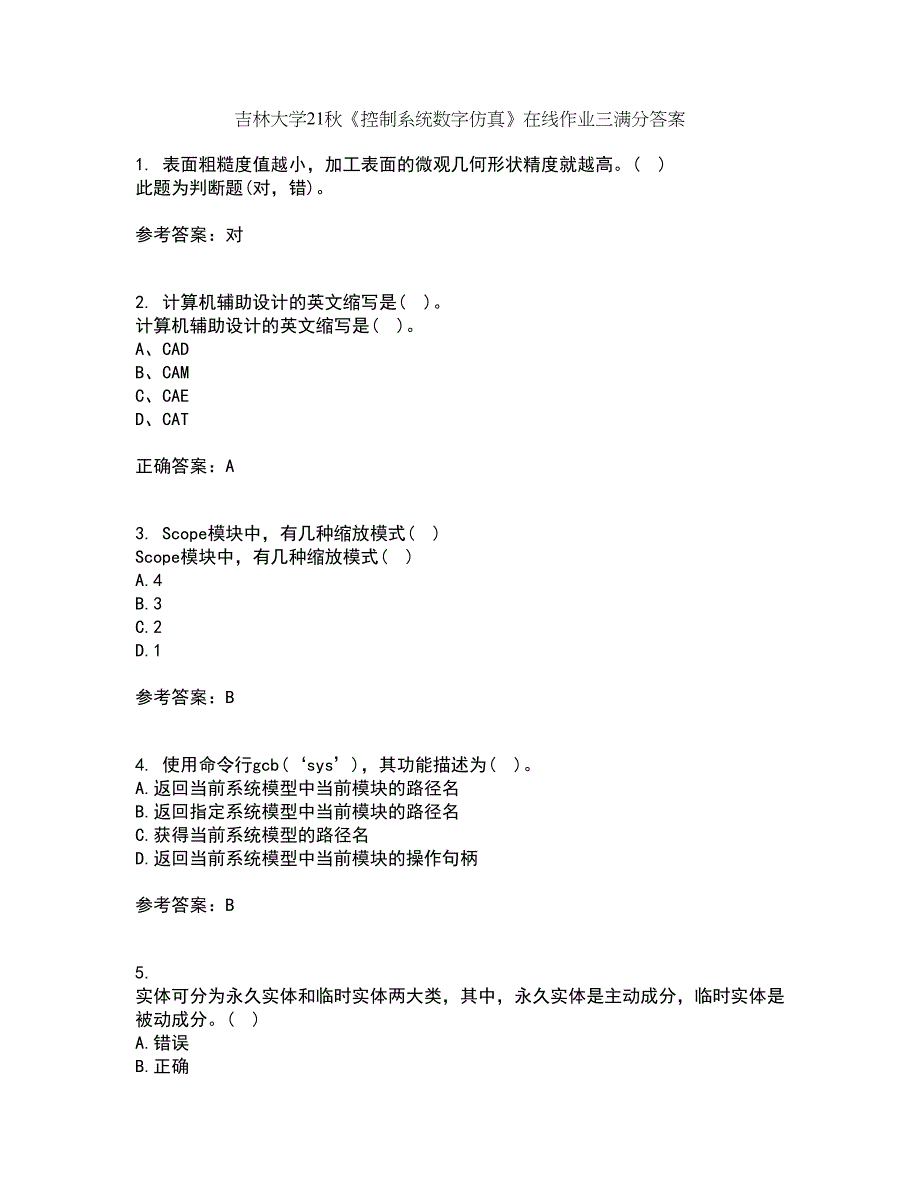 吉林大学21秋《控制系统数字仿真》在线作业三满分答案

1. 表面粗糙度值越小，加工表面的微观几何形状精度就越高。( )
此题为判断题(对，错)。

参考答案：对

2. 计算机辅助设计的英文缩写是( )。
计算机辅助设计的英文缩写是( )。
A、CAD
B、CAM
C、CAE
D、CAT

正确答案：A

3. Scope模块中，有几种缩放模式( )
Scope模块中，有几种缩放模式( )
A.4
B.3
C.2
D.1

参考答案：B

4. 使用命令行gcb(‘sys’)，其功能描述为( )。
A.返回当前系统模型中当前模块的路径名
B.返回指定系统模型中当前模块的路径名
C.获得当前系统模型的路径名
D.返回当前系统模型中当前模块的操作句柄

参考答案：B

5.
实体可分为永久实体和临时实体两大类，其中，永久实体是主动成分，临时实体是被动成分。( )
A.错误
B.正确